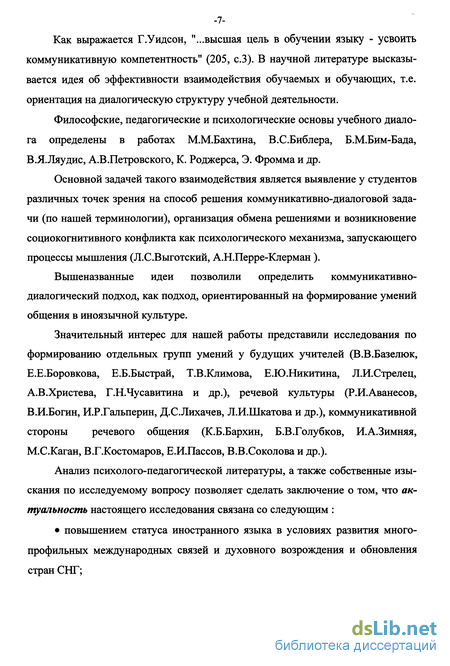 -7-

Как выражается Г.Уидсон, "...высшая цель в обучении языку - усвоить коммуникативную компетентность" (205, с.3). В научной литературе высказывается идея об эффективности взаимодействия обучаемых и обучающих, т.е. ориентация на диалогическую структуру учебной деятельности.

Философские, педагогические и психологические основы учебного диалога определены в работах М.М.Бахтина, В.С.Библера, Б.М.Бим-Бада, В.Я.Ляудис, А.В.Петровского, К. Роджерса, Э. Фромма и др.

Основной задачей такого взаимодействия является выявление у студентов различных точек зрения на способ решения коммуникативно-диалоговой задачи (по нашей терминологии), организация обмена решениями и возникновение социокогнитивного конфликта как психологического механизма, запускающего процессы мышления (Л.С.Выготский, А.Н.Перре-Клерман ).

Вышеназванные идеи позволили определить коммуникативно-диалогический подход, как подход, ориентированный на формирование умений общения в иноязычной культуре.

Значительный интерес для нашей работы представили исследования по формированию отдельных групп умений у будущих учителей (В.В.Базелюк, Е.Е.Боровкова, Е.Б.Быстрай, Т.В.Климова, Е.Ю.Никитина, Л.И.Стрелец, А.В.Христева, Г.Н.Чусавитина и др.), речевой культуры (Р.И.Аванесов, В.И.Богин, И.Р.Гальперин, Д.С.Лихачев, Л.И.Шкатова и др.), коммуникативной стороны речевого общения (К.Б.Бархин, Б.В.Голубков, И.А.Зимняя, М.С.Каган, В.Г.Костомаров, Е.И.Пассов, В.В.Соколова и др.).

Анализ психолого-педагогической литературы, а также собственные изыскания по исследуемому вопросу позволяет сделать заключение о том, что актуальность настоящего исследования связана со следующим :

• повышением статуса иностранного языка в условиях развития многопрофильных международных связей и духовного возрождения и обновления стран СНГ;

dsLib.net
библиотека диссертаций